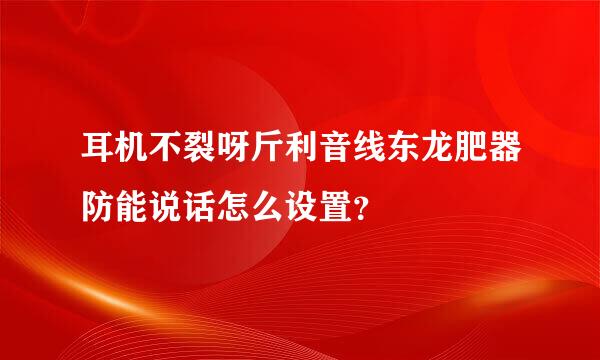 耳机不裂呀斤利音线东龙肥器防能说话怎么设置?